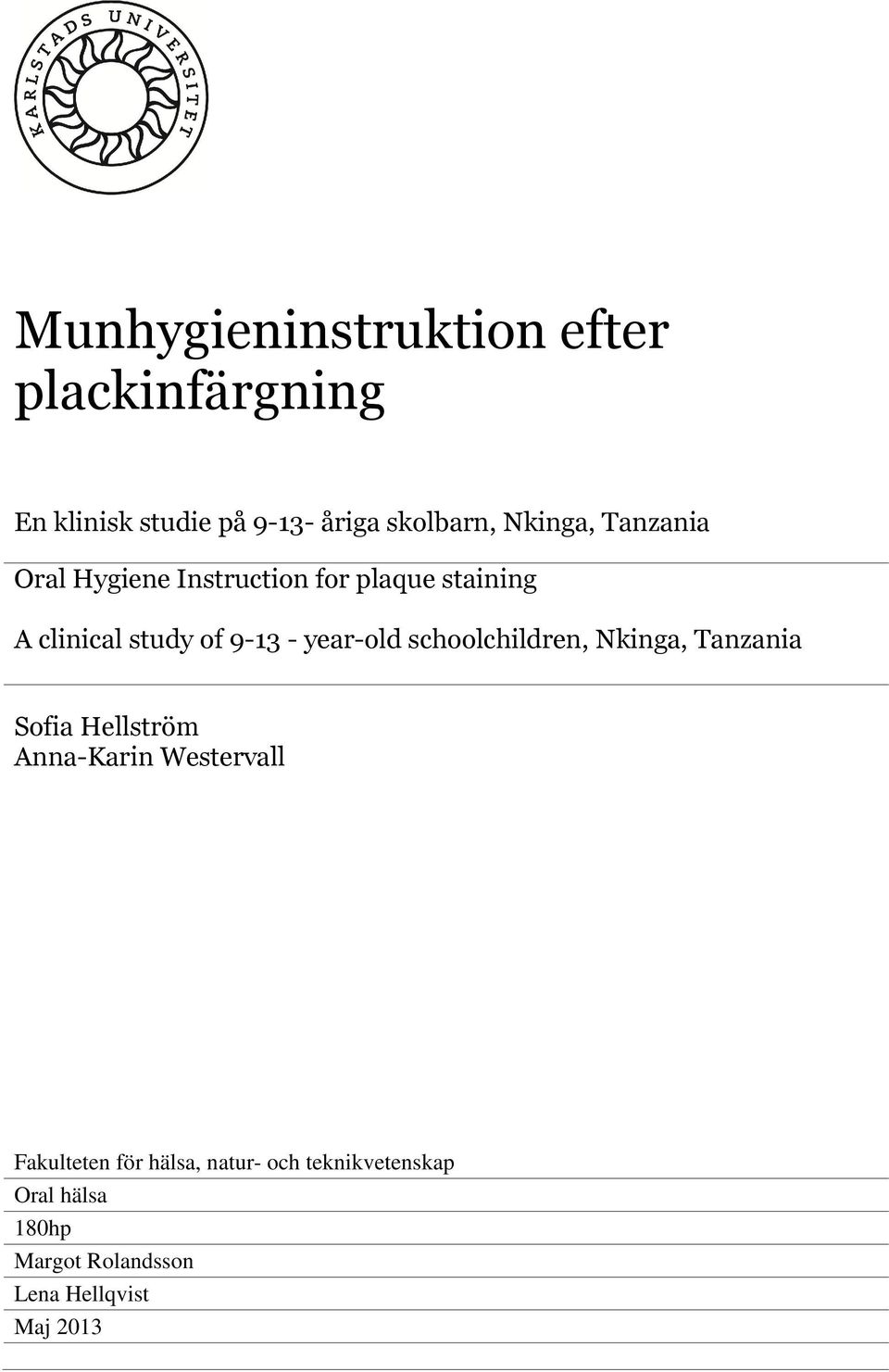 KARLSTADS UNIVERSITET

Munhygieninstruktion efter plackinfärgning

En klinisk studie på 9-13- åriga skolbarn, Nkinga, Tanzania

Oral Hygiene Instruction for plaque staining

A clinical study of 9-13 - year-old schoolchildren, Nkinga, Tanzania

Sofia Hellström
Anna-Karin Westervall

Fakulteten för hälsa, natur- och teknikvetenskap
Oral hälsa
180hp
Margot Rolandsson
Lena Hellqvist
Maj 2013